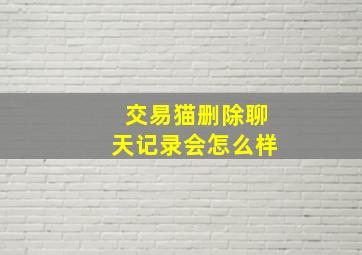 交易猫删除聊天记录会怎么样